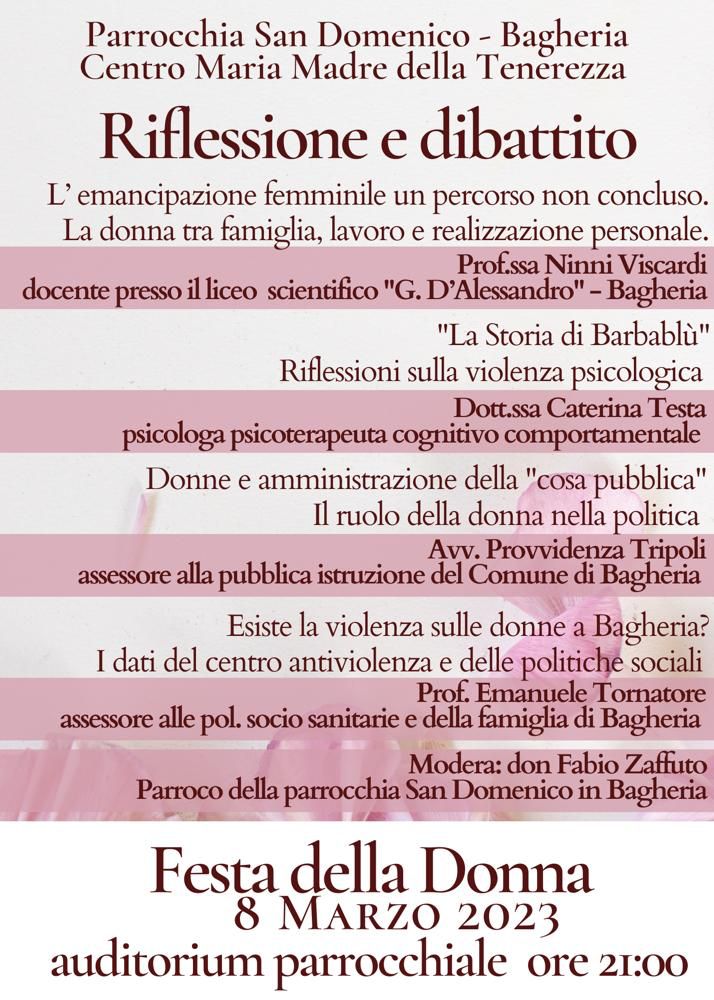 Parrocchia San Domenico - Bagheria
Centro Maria Madre della Tenerezza

Riflessione e dibattito

L' emancipazione femminile un percorso non concluso.
La donna tra famiglia, lavoro e realizzazione personale.

Prof.ssa Ninni Viscardi
docente presso il liceo scientifico "G. D'Alessandro" – Bagheria

"La Storia di Barbablù"
Riflessioni sulla violenza psicologica

Dott.ssa Caterina Testa
psicologa psicoterapeuta cognitivo comportamentale

Donne e amministrazione della "cosa pubblica"
Il ruolo della donna nella politica

Avv. Provvidenza Tripoli
assessore alla pubblica istruzione del Comune di Bagheria

Esiste la violenza sulle donne a Bagheria?
I dati del centro antiviolenza e delle politiche sociali

Prof. Emanuele Tornatore
assessore alle pol. socio sanitarie e della famiglia di Bagheria

Modera: don Fabio Zaffuto
Parroco della parrocchia San Domenico in Bagheria

Festa della Donna
8 Marzo 2023
auditorium parrocchiale ore 21:00